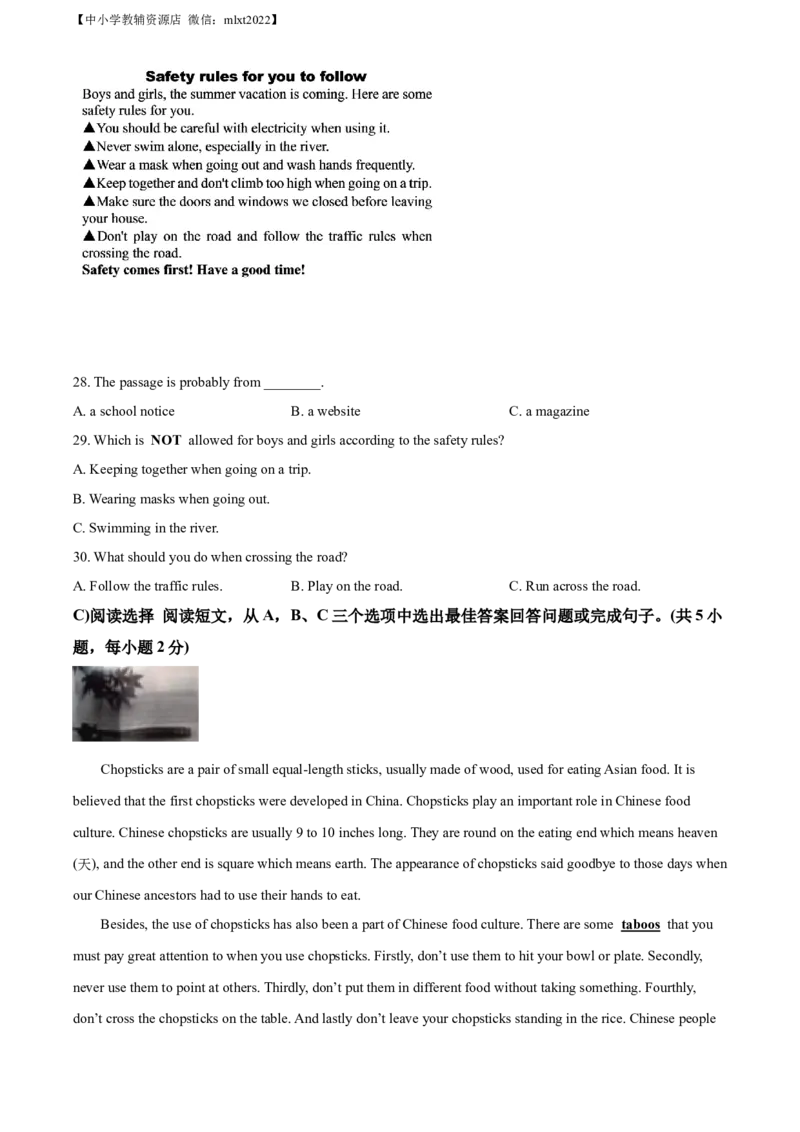 【中小学教辅资源店 微信：mlxt2022】

Safety rules for you to follow

Boys and girls, the summer vacation is coming. Here are some safety rules for you.

▲You should be careful with electricity when using it.

▲Never swim alone, especially in the river.

▲Wear a mask when going out and wash hands frequently.

▲Keep together and don't climb too high when going on a trip.

▲Make sure the doors and windows we closed before leaving your house.

▲Don't play on the road and follow the traffic rules when crossing the road.

Safety comes first! Have a good time!

28. The passage is probably from ____.

A. a school notice B. a website C. a magazine

29. Which is NOT allowed for boys and girls according to the safety rules?

A. Keeping together when going on a trip.

B. Wearing masks when going out.

C. Swimming in the river.

30. What should you do when crossing the road?

A. Follow the traffic rules. B. Play on the road. C. Run across the road.

C)阅读选择 阅读短文，从A，B、C三个选项中选出最佳答案回答问题或完成句子。(共5小题，每小题2分)

Chopsticks are a pair of small equal-length sticks, usually made of wood, used for eating Asian food. It is believed that the first chopsticks were developed in China. Chopsticks play an important role in Chinese food culture. Chinese chopsticks are usually 9 to 10 inches long. They are round on the eating end which means heaven (天), and the other end is square which means earth. The appearance of chopsticks said goodbye to those days when our Chinese ancestors had to use their hands to eat.

Besides, the use of chopsticks has also been a part of Chinese food culture. There are some taboos that you must pay great attention to when you use chopsticks. Firstly, don't use them to hit your bowl or plate. Secondly, never use them to point at others. Thirdly, don't put them in different food without taking something. Fourthly, don't cross the chopsticks on the table. And lastly don't leave your chopsticks standing in the rice. Chinese people